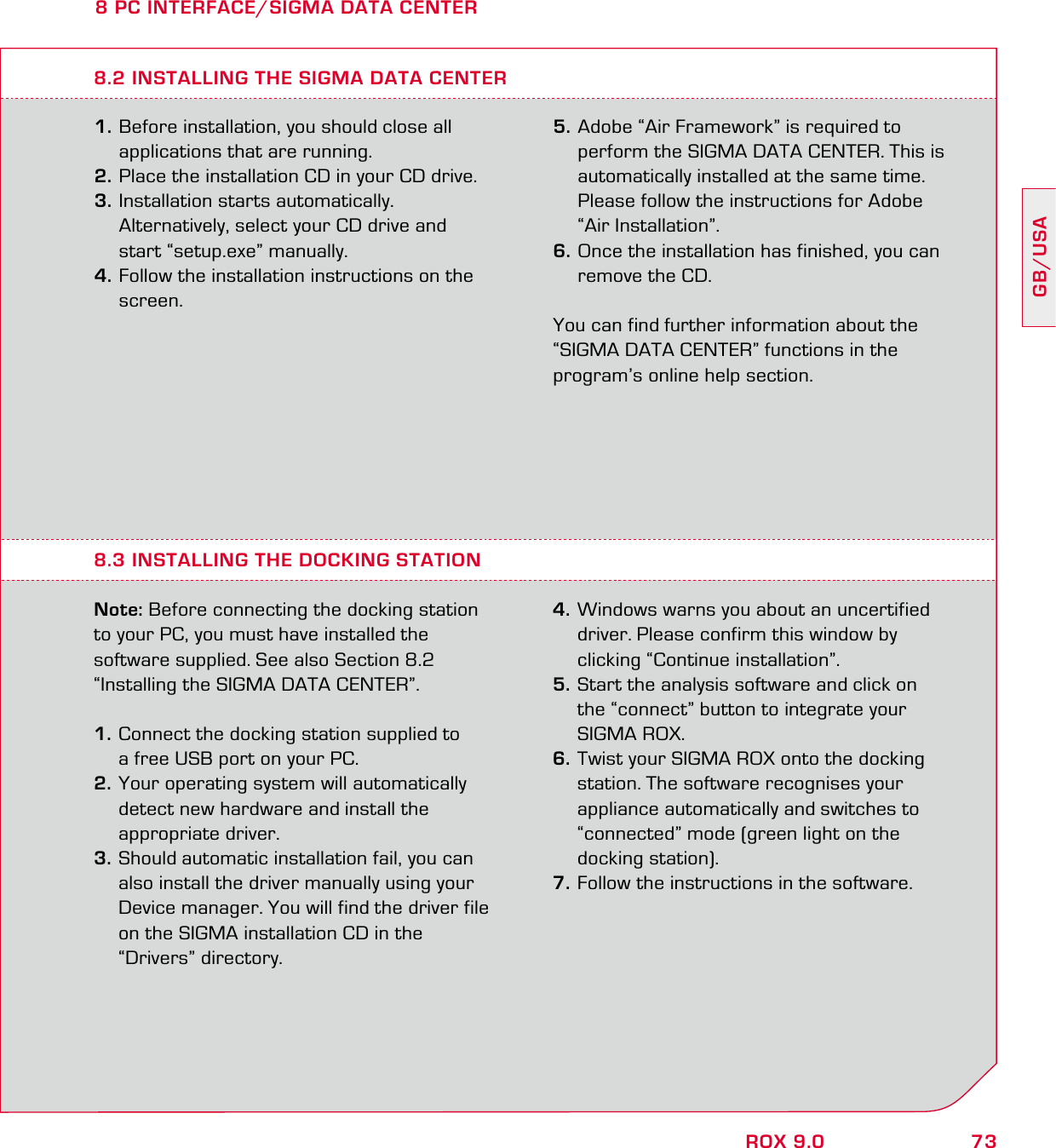 8 PC INTERFACE/SIGMA DATA CENTER

8.2 INSTALLING THE SIGMA DATA CENTER

1. Before installation, you should close all applications that are running.
2. Place the installation CD in your CD drive.
3. Installation starts automatically. Alternatively, select your CD drive and start “setup.exe” manually.
4. Follow the installation instructions on the screen.

5. Adobe “Air Framework” is required to perform the SIGMA DATA CENTER. This is automatically installed at the same time. Please follow the instructions for Adobe “Air Installation”.
6. Once the installation has finished, you can remove the CD.

You can find further information about the “SIGMA DATA CENTER” functions in the program’s online help section.

GB/USA

8.3 INSTALLING THE DOCKING STATION

Note: Before connecting the docking station to your PC, you must have installed the software supplied. See also Section 8.2 “Installing the SIGMA DATA CENTER”.

1. Connect the docking station supplied to a free USB port on your PC.
2. Your operating system will automatically detect new hardware and install the appropriate driver.
3. Should automatic installation fail, you can also install the driver manually using your Device manager. You will find the driver file on the SIGMA installation CD in the “Drivers” directory.

4. Windows warns you about an uncertified driver. Please confirm this window by clicking “Continue installation”.
5. Start the analysis software and click on the “connect” button to integrate your SIGMA ROX.
6. Twist your SIGMA ROX onto the docking station. The software recognises your appliance automatically and switches to “connected” mode (green light on the docking station).
7. Follow the instructions in the software.

ROX 9.0 73